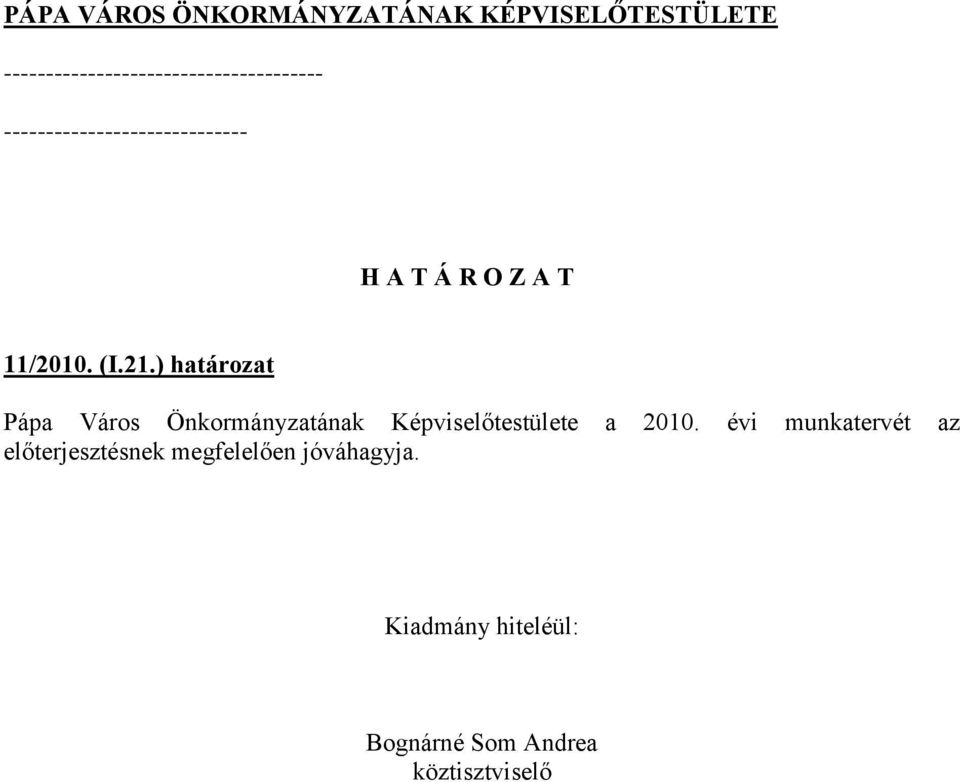 PÁPA VÁROS ÖNKORMÁNYZATÁNAK KÉPVISELŐTESTÜLETE

-------------------------------------

----------------------------

H A T Á R O Z A T

11/2010. (I.21.) határozat

Pápa Város Önkormányzatának Képviselőtestülete a 2010. évi munkatervét az előterjesztésnek megfelelően jóváhagyja.

Kiadmány hiteléül:

Bognárné Som Andrea
köztisztviselő